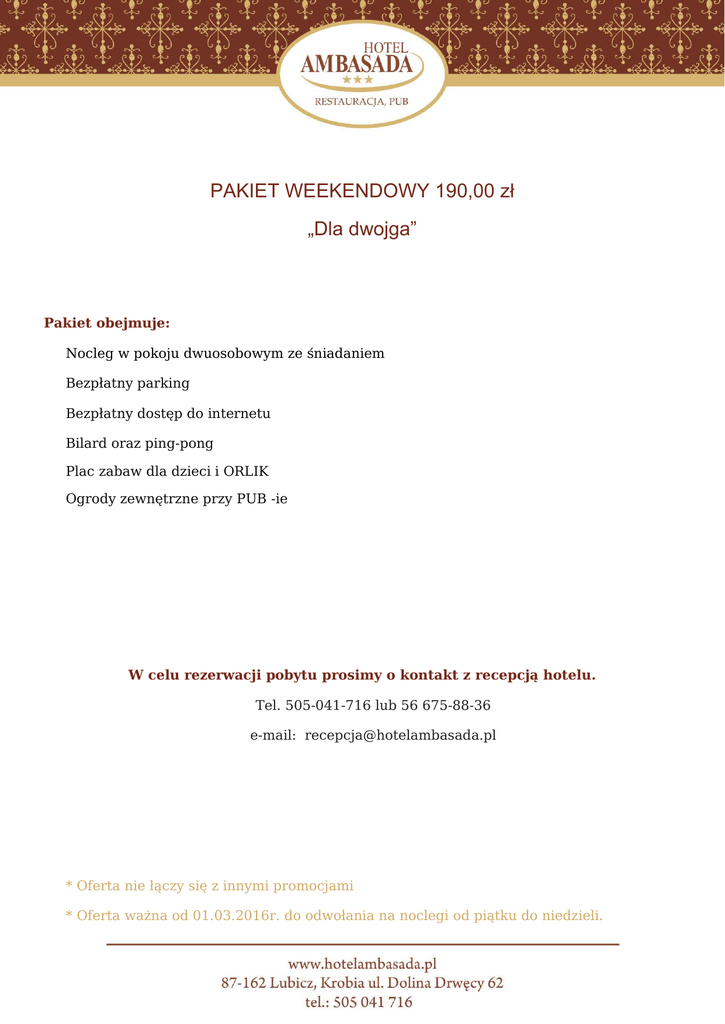 HOTEL
AMBASADA
★★★
RESTAURACJA, PUB

PAKIET WEEKENDOWY 190,00 zł

„Dla dwojga”

Pakiet obejmuje:

Nocleg w pokoju dwuosobowym ze śniadaniem

Bezpłatny parking

Bezpłatny dostęp do internetu

Bilard oraz ping-pong

Plac zabaw dla dzieci i ORLIK

Ogrody zewnętrzne przy PUB -ie

W celu rezerwacji pobytu prosimy o kontakt z recepcją hotelu.

Tel. 505-041-716 lub 56 675-88-36

e-mail: recepcja@hotelambasada.pl

* Oferta nie łączy się z innymi promocjami

* Oferta ważna od 01.03.2016r. do odwołania na noclegi od piątku do niedzieli.

www.hotelambasada.pl
87-162 Lubicz, Krobia ul. Dolina Drwęcy 62
tel.: 505 041 716